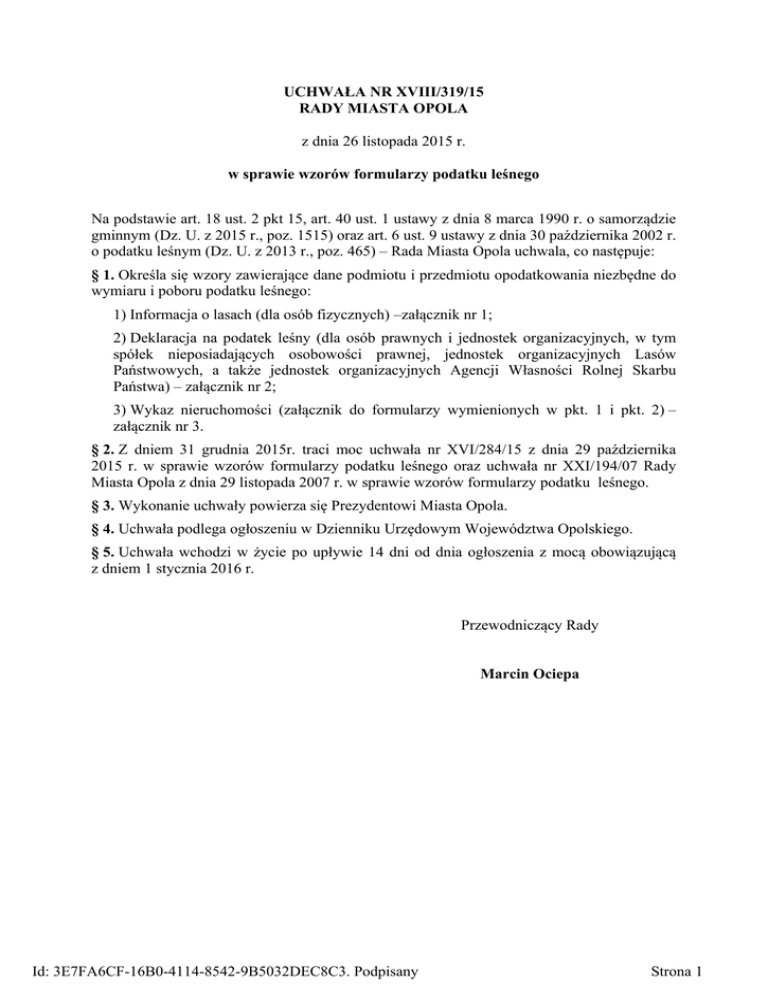 UCHWAŁA NR XVIII/319/15
RADY MIASTA OPOLA

z dnia 26 listopada 2015 r.

w sprawie wzorów formularzy podatku leśnego

Na podstawie art. 18 ust. 2 pkt 15, art. 40 ust. 1 ustawy z dnia 8 marca 1990 r. o samorządzie gminnym (Dz. U. z 2015 r., poz. 1515) oraz art. 6 ust. 9 ustawy z dnia 30 października 2002 r. o podatku leśnym (Dz. U. z 2013 r., poz. 465) – Rada Miasta Opola uchwala, co następuje:

§ 1. Określa się wzory zawierające dane podmiotu i przedmiotu opodatkowania niezbędne do wymiaru i poboru podatku leśnego:

1) Informacja o lasach (dla osób fizycznych) –załącznik nr 1;

2) Deklaracja na podatek leśny (dla osób prawnych i jednostek organizacyjnych, w tym spółek nieposiadających osobowości prawnej, jednostek organizacyjnych Lasów Państwowych, a także jednostek organizacyjnych Agencji Własności Rolnej Skarbu Państwa) – załącznik nr 2;

3) Wykaz nieruchomości (załącznik do formularzy wymienionych w pkt. 1 i pkt. 2) – załącznik nr 3.

§ 2. Z dniem 31 grudnia 2015r. traci moc uchwała nr XVI/284/15 z dnia 29 października 2015 r. w sprawie wzorów formularzy podatku leśnego oraz uchwała nr XXI/194/07 Rady Miasta Opola z dnia 29 listopada 2007 r. w sprawie wzorów formularzy podatku leśnego.

§ 3. Wykonanie uchwały powierza się Prezydentowi Miasta Opola.

§ 4. Uchwała podlega ogłoszeniu w Dzienniku Urzędowym Województwa Opolskiego.

§ 5. Uchwała wchodzi w życie po upływie 14 dni od dnia ogłoszenia z mocą obowiązującą z dniem 1 stycznia 2016 r.

Przewodniczący Rady

Marcin Ociepa

Id: 3E7FA6CF-16B0-4114-8542-9B5032DEC8C3. Podpisany

Strona 1